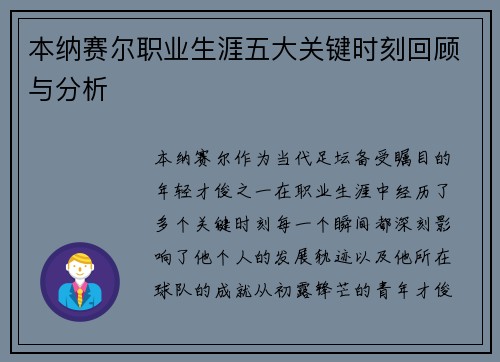 本纳赛尔职业生涯五大关键时刻回顾与分析

本纳赛尔作为当代足坛备受瞩目的年轻才俊之一在职业生涯中经历了多个关键时刻每一个瞬间都深刻影响了他个人的发展轨迹以及他所在球队的成就从初露锋芒的青年才俊